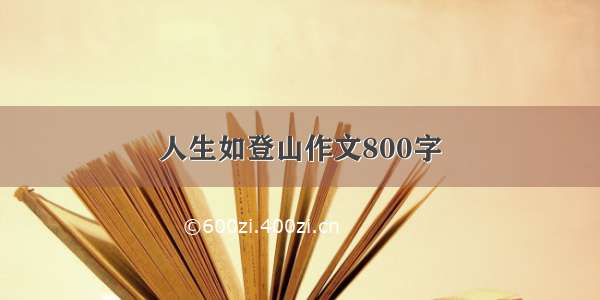 人生如登山作文800字

©600zi.400zi.cn